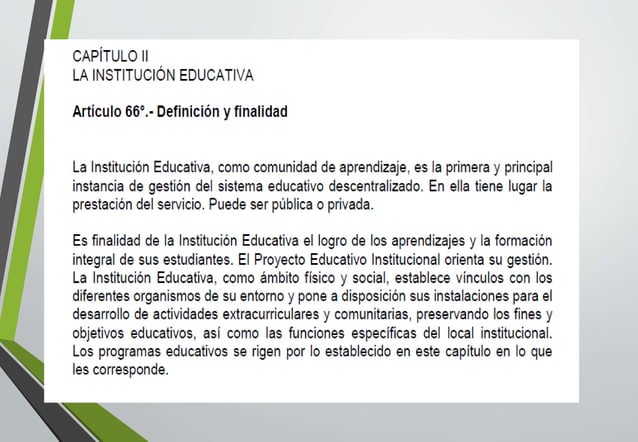 CAPÍTULO II
LA INSTITUCIÓN EDUCATIVA

Artículo 66°.- Definición y finalidad

La Institución Educativa, como comunidad de aprendizaje, es la primera y principal instancia de gestión del sistema educativo descentralizado. En ella tiene lugar la prestación del servicio. Puede ser pública o privada.

Es finalidad de la Institución Educativa el logro de los aprendizajes y la formación integral de sus estudiantes. El Proyecto Educativo Institucional orienta su gestión. La Institución Educativa, como ámbito físico y social, establece vínculos con los diferentes organismos de su entorno y pone a disposición sus instalaciones para el desarrollo de actividades extracurriculares y comunitarias, preservando los fines y objetivos educativos, así como las funciones específicas del local institucional. Los programas educativos se rigen por lo establecido en este capítulo en lo que les corresponde.